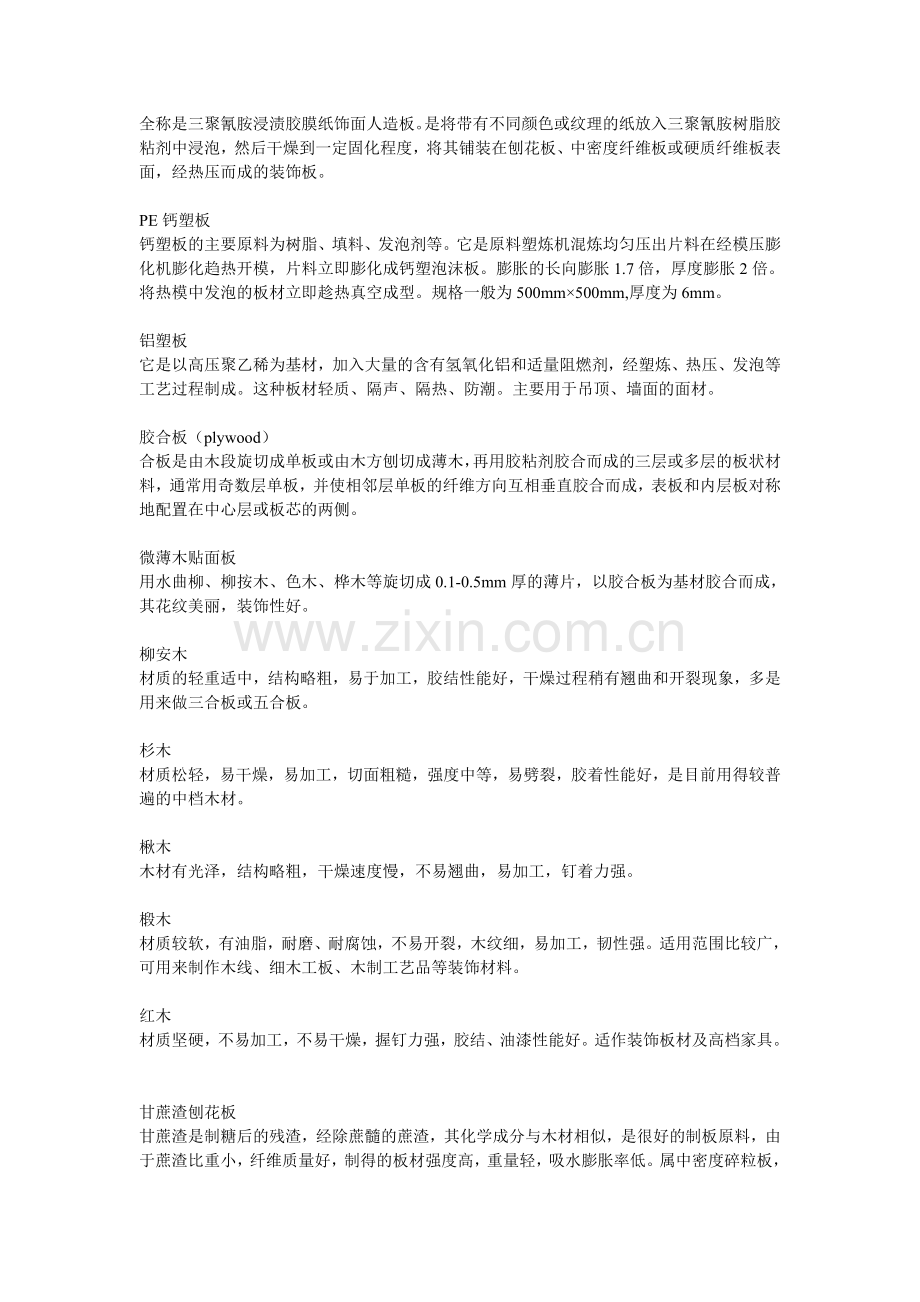 全称是三聚氰胺浸渍胶膜纸饰面人造板。是将带有不同颜色或纹理的纸放入三聚氰胺树脂胶粘剂中浸泡，然后干燥到一定固化程度，将其铺装在刨花板、中密度纤维板或硬质纤维板表面，经热压而成的装饰板。

PE 钙塑板
钙塑板的主要原料为树脂、填料、发泡剂等。它是原料塑炼机混炼均匀压出片料在经模压膨化机膨化趋热开模，片料立即膨化成钙塑泡沫板。膨胀的长向膨胀 1.7 倍，厚度膨胀 2 倍。将热模中发泡的板材立即趁热真空成型。规格一般为 500mm×500mm,厚度为 6mm。

铝塑板
它是以高压聚乙稀为基材，加入大量的含有氢氧化铝和适量阻燃剂，经塑炼、热压、发泡等工艺过程制成。这种板材轻质、隔声、隔热、防潮。主要用于吊顶、墙面的面材。

胶合板（plywood）
合板是由木段旋切成单板或由木方刨切成薄木，再用胶粘剂胶合而成的三层或多层的板状材料，通常用奇数层单板，并使相邻层单板的纤维方向互相垂直胶合而成，表板和内层板对称地配置在中心层或板芯的两侧。

微薄木贴面板
用水曲柳、柳按木、色木、桦木等旋切成 0.1-0.5mm 厚的薄片，以胶合板为基材胶合而成，其花纹美丽，装饰性好。

www.zixin.com.cn

柳安木
材质的轻重适中，结构略粗，易于加工，胶结性能好，干燥过程稍有翘曲和开裂现象，多是用来做三合板或五合板。

杉木
材质松轻，易干燥，易加工，切面粗糙，强度中等，易劈裂，胶着性能好，是目前用得较普遍的中档木材。

楸木
木材有光泽，结构略粗，干燥速度慢，不易翘曲，易加工，钉着力强。

椴木
材质较软，有油脂，耐磨、耐腐蚀，不易开裂，木纹细，易加工，韧性强。适用范围比较广，可用来制作木线、细木工板、木制工艺品等装饰材料。

红木
材质坚硬，不易加工，不易干燥，握钉力强，胶结、油漆性能好。适作装饰板材及高档家具。

甘蔗渣刨花板
甘蔗渣是制糖后的残渣，经除蔗髓的蔗渣，其化学成分与木材相似，是很好的制板原料，由于蔗渣比重小，纤维质量好，制得的板材强度高，重量轻，吸水膨胀率低。属中密度碎粒板，